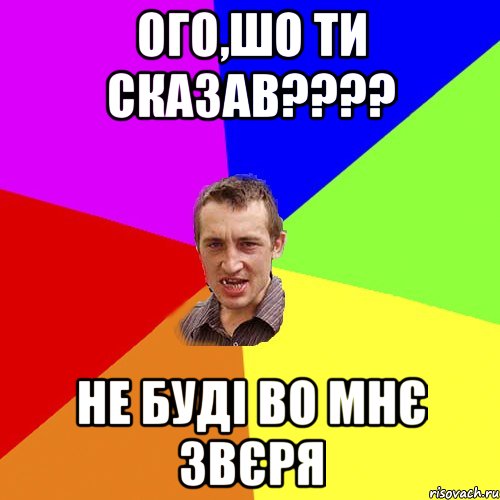 ОГО,ШО ТИ СКАЗАВ????

НЕ БУДІ ВО МНЄ ЗВЄРЯ

risovach.ru